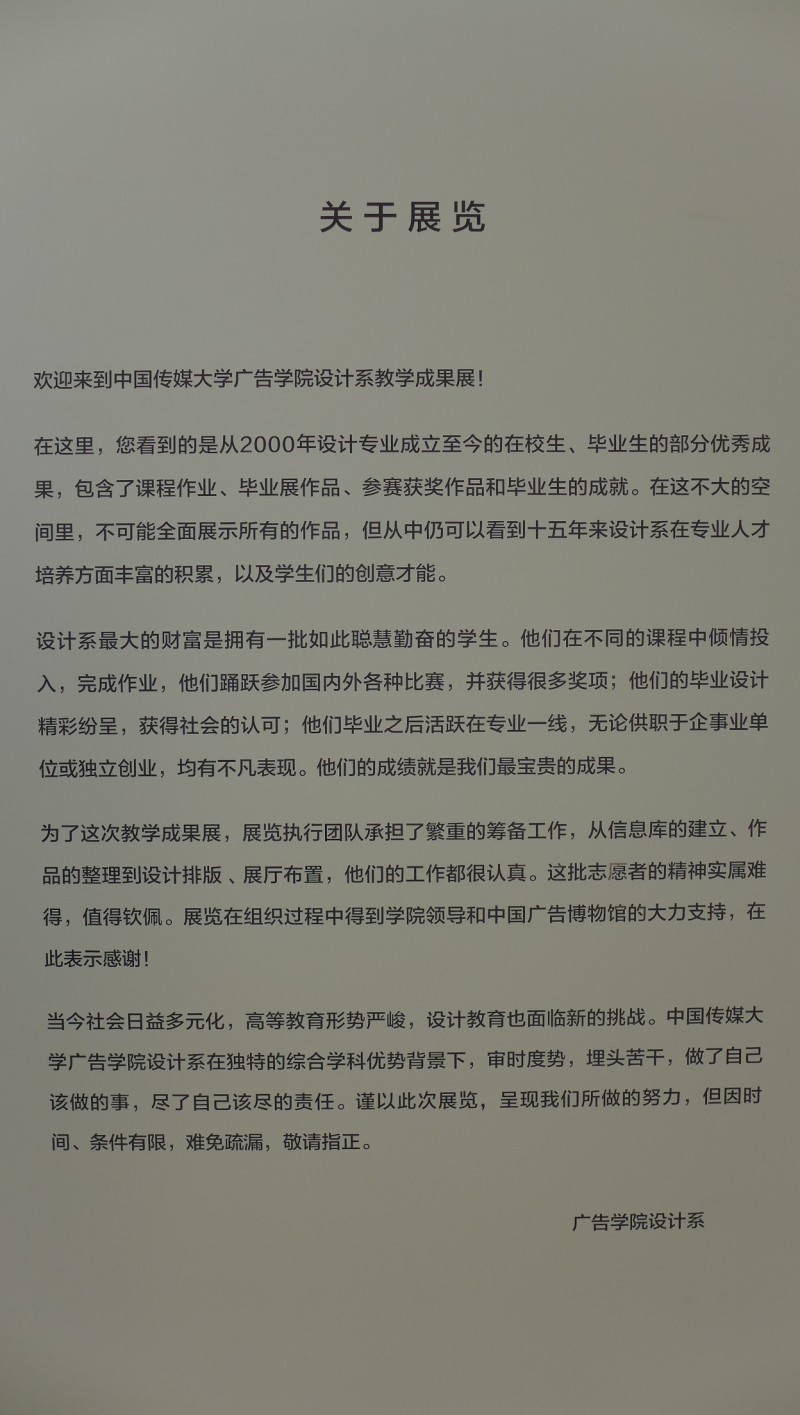 关于展览

欢迎来到中国传媒大学广告学院设计系教学成果展！

在这里，您看到的是从2000年设计专业成立至今的在校生、毕业生的部分优秀成果，包含了课程作业、毕业展作品、参赛获奖作品和毕业生的成就。在这不大的空间里，不可能全面展示所有的作品，但从中仍可以看到十五年来设计系在专业人才培养方面丰富的积累，以及学生们的创意才能。

设计系最大的财富是拥有一批如此聪慧勤奋的学生。他们在不同的课程中倾情投入，完成作业，他们踊跃参加国内外各种比赛，并获得很多奖项；他们的毕业设计精彩纷呈，获得社会的认可；他们毕业之后活跃在专业一线，无论供职于企事业单位或独立创业，均有不凡表现。他们的成绩就是我们最宝贵的成果。

为了这次教学成果展，展览执行团队承担了繁重的筹备工作，从信息库的建立、作品的整理到设计排版、展厅布置，他们的工作都很认真。这批志愿者的精神实属难得，值得钦佩。展览在组织过程中得到学院领导和中国广告博物馆的大力支持，在此表示感谢！

当今社会日益多元化，高等教育形势严峻，设计教育也面临新的挑战。中国传媒大学广告学院设计系在独特的综合学科优势背景下，审时度势，埋头苦干，做了自己该做的事，尽了自己该尽的责任。谨以此次展览，呈现我们所做的努力，但因时间、条件有限，难免疏漏，敬请指正。

广告学院设计系